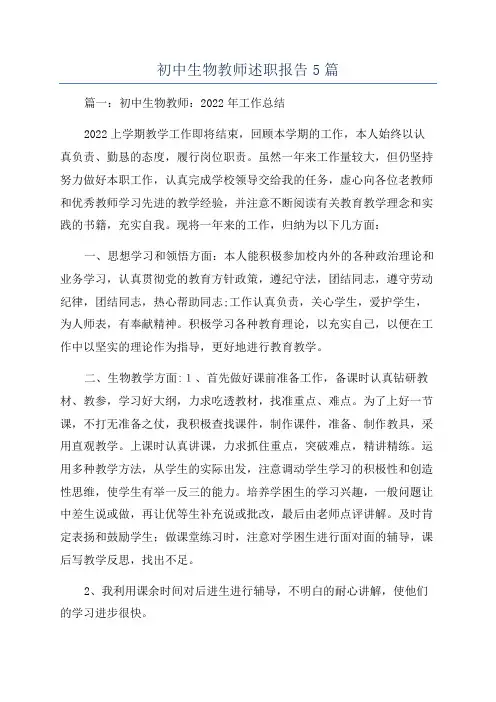 初中生物教师述职报告5篇

篇一：初中生物教师：2022年工作总结

2022上学期教学工作即将结束，回顾本学期的工作，本人始终以认真负责、勤恳的态度，履行岗位职责。虽然一年来工作量较大，但仍坚持努力做好本职工作，认真完成学校领导交给我的任务，虚心向各位老教师和优秀教师学习先进的教学经验，并注意不断阅读有关教育教学理念和实践的书籍，充实自我。现将一年来的工作，归纳为以下几方面：

一、思想学习和领悟方面：本人能积极参加校内外的各种政治理论和业务学习，认真贯彻党的教育方针政策，遵纪守法，团结同志，遵守劳动纪律，团结同志，热心帮助同志;工作认真负责，关心学生，爱护学生，为人师表，有奉献精神。积极学习各种教育理论，以充实自己，以便在工作中以坚实的理论作为指导，更好地进行教育教学。

二、生物教学方面：1、首先做好课前准备工作，备课时认真钻研教材、教参，学习好大纲，力求吃透教材，找准重点、难点。为了上好一节课，不打无准备之仗，我积极查找课件，制作课件，准备、制作教具，采用直观教学。上课时认真讲课，力求抓住重点，突破难点，精讲精练。运用多种教学方法，从学生的实际出发，注意调动学生学习的积极性和创造性思维，使学生有举一反三的能力。培养学困生的学习兴趣，一般问题让中差生说或做，再让优等生补充说或批改，最后由老师点评讲解。及时肯定表扬和鼓励学生；做课堂练习时，注意对学困生进行面对面的辅导，课后写教学反思，找出不足。

2、我利用课余时间对后进生进行辅导，不明白的耐心讲解，使他们的学习进步很快。